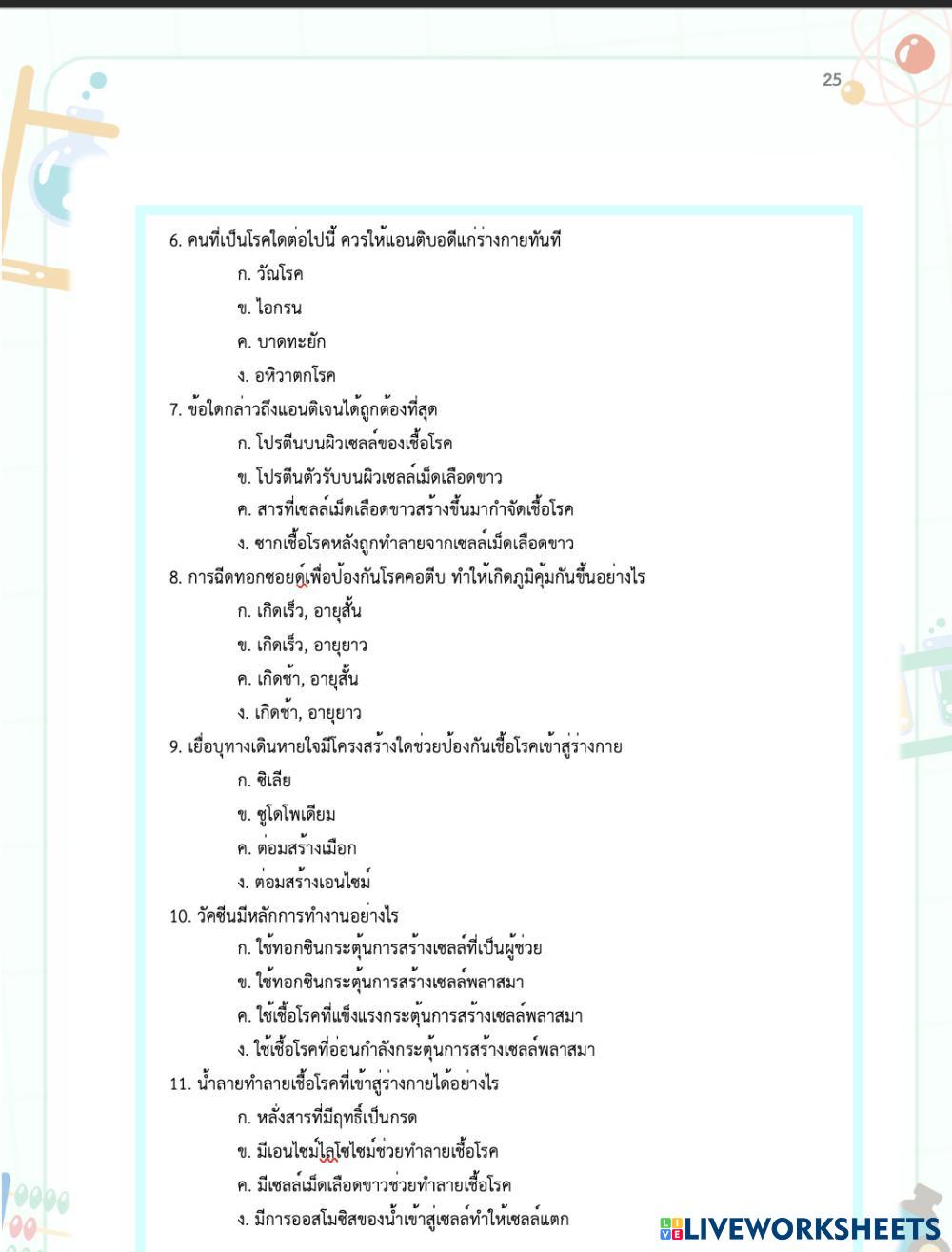 25

6. คนที่เป็นโรคใดต่อไปนี้ ควรให้แอนติบอดีแก่ร่างกายทันที

ก. วัณโรค

ข. ไอกรน

ค. บาดทะยัก

ง. อหิวาตกโรค

7. ข้อใดกล่าวถึงแอนติเจนได้ถูกต้องที่สุด

ก. โปรตีนบนผิวเซลล์ของเชื้อโรค

ข. โปรตีนตัวรับบนผิวเซลล์เม็ดเลือดขาว

ค. สารที่เซลล์เม็ดเลือดขาวสร้างขึ้นมากำจัดเชื้อโรค

ง. ซากเชื้อโรคหลังถูกทำลายจากเซลล์เม็ดเลือดขาว

8. การฉีดทอกซอยด์เพื่อป้องกันโรคคอตีบ ทำให้เกิดภูมิคุ้มกันขึ้นอย่างไร

ก. เกิดเร็ว, อายุสั้น

ข. เกิดเร็ว, อายุยาว

ค. เกิดช้า, อายุสั้น

ง. เกิดช้า, อายุยาว

9. เยื่อบุทางเดินหายใจมีโครงสร้างใดช่วยป้องกันเชื้อโรคเข้าสู่ร่างกาย

ก. ซิเลีย

ข. ซูโดโพเดียม

ค. ต่อมสร้างเมือก

ง. ต่อมสร้างเอนไซม์

10. วัคซีนมีหลักการทำงานอย่างไร

ก. ใช้ทอกซินกระตุ้นการสร้างเซลล์ที่เป็นผู้ช่วย

ข. ใช้ทอกซินกระตุ้นการสร้างเซลล์พลาสมา

ค. ใช้เชื้อโรคที่แข็งแรงกระตุ้นการสร้างเซลล์พลาสมา

ง. ใช้เชื้อโรคที่อ่อนกำลังกระตุ้นการสร้างเซลล์พลาสมา

11. น้ำลายทำลายเชื้อโรคที่เข้าสู่ร่างกายได้อย่างไร

ก. หลั่งสารที่มีฤทธิ์เป็นกรด

ข. มีเอนไซม์ไลโซไซม์ช่วยทำลายเชื้อโรค

ค. มีเซลล์เม็ดเลือดขาวช่วยทำลายเชื้อโรค

ง. มีการออสโมซิสของน้ำเข้าสู่เซลล์ทำให้เซลล์แตก

LIVEWORKSHEETS